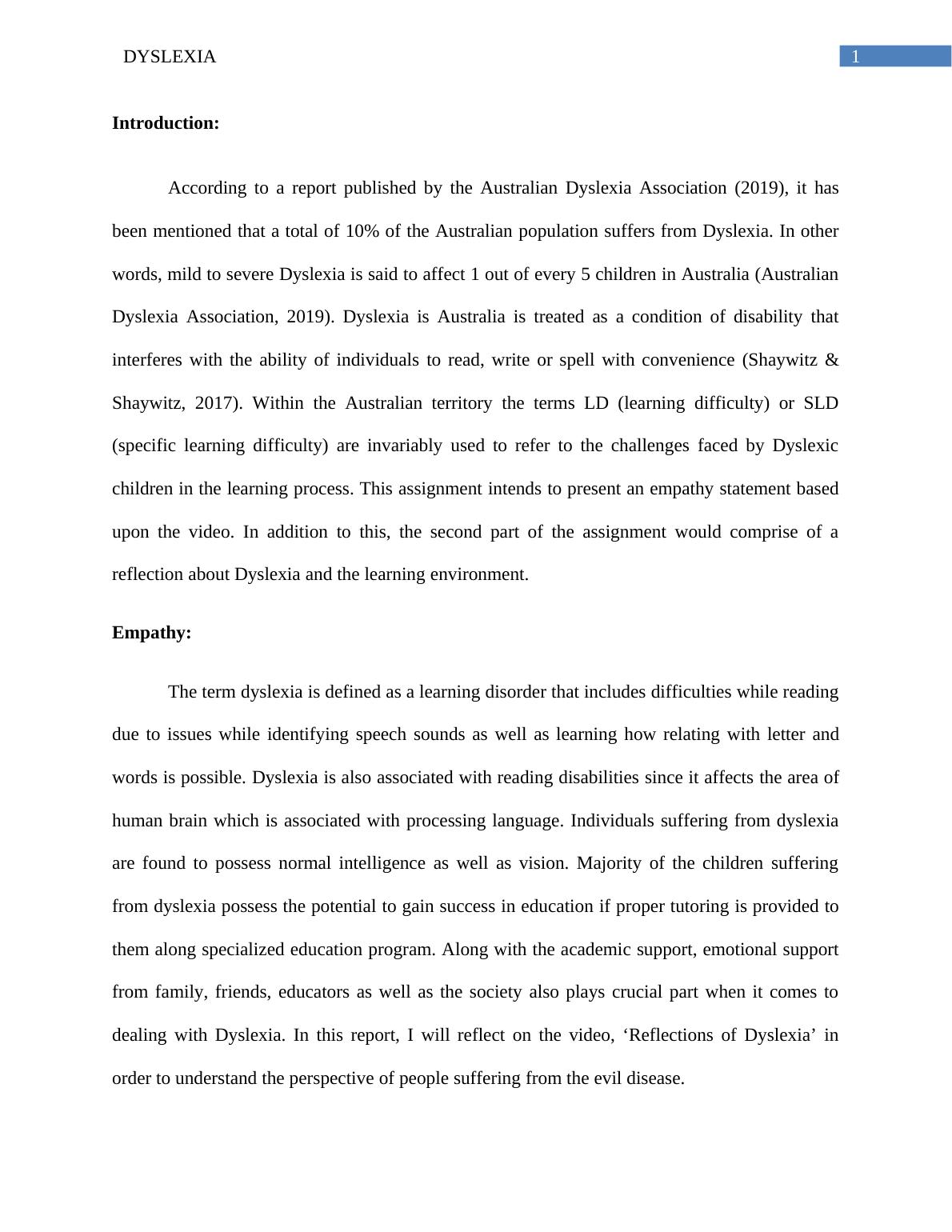 DYSLEXIA

1

**Introduction:**

According to a report published by the Australian Dyslexia Association (2019), it has been mentioned that a total of 10% of the Australian population suffers from Dyslexia. In other words, mild to severe Dyslexia is said to affect 1 out of every 5 children in Australia (Australian Dyslexia Association, 2019). Dyslexia is Australia is treated as a condition of disability that interferes with the ability of individuals to read, write or spell with convenience (Shaywitz & Shaywitz, 2017). Within the Australian territory the terms LD (learning difficulty) or SLD (specific learning difficulty) are invariably used to refer to the challenges faced by Dyslexic children in the learning process. This assignment intends to present an empathy statement based upon the video. In addition to this, the second part of the assignment would comprise of a reflection about Dyslexia and the learning environment.

**Empathy:**

The term dyslexia is defined as a learning disorder that includes difficulties while reading due to issues while identifying speech sounds as well as learning how relating with letter and words is possible. Dyslexia is also associated with reading disabilities since it affects the area of human brain which is associated with processing language. Individuals suffering from dyslexia are found to possess normal intelligence as well as vision. Majority of the children suffering from dyslexia possess the potential to gain success in education if proper tutoring is provided to them along specialized education program. Along with the academic support, emotional support from family, friends, educators as well as the society also plays crucial part when it comes to dealing with Dyslexia. In this report, I will reflect on the video, ‘Reflections of Dyslexia’ in order to understand the perspective of people suffering from the evil disease.